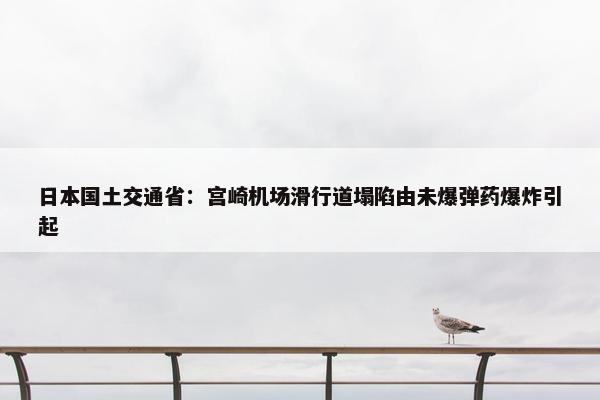 日本国土交通省：宫崎机场滑行道塌陷由未爆弹药爆炸引起